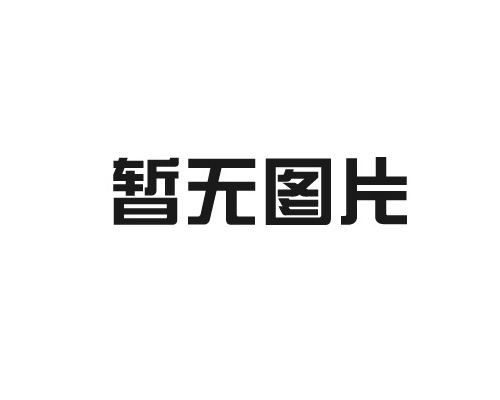 暂无图片